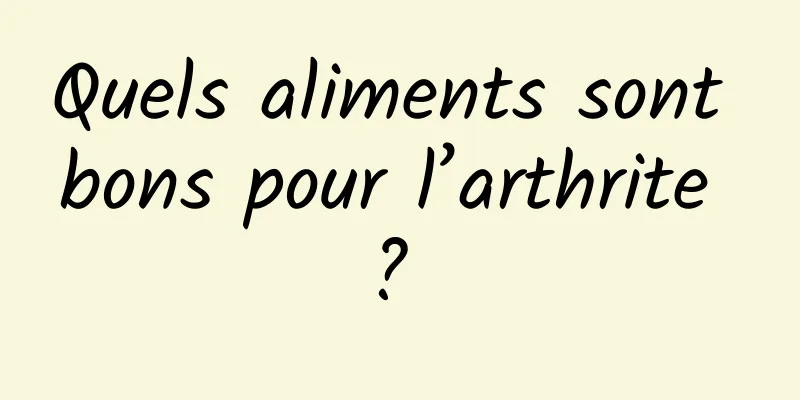 Quels aliments sont bons pour l’arthrite ?